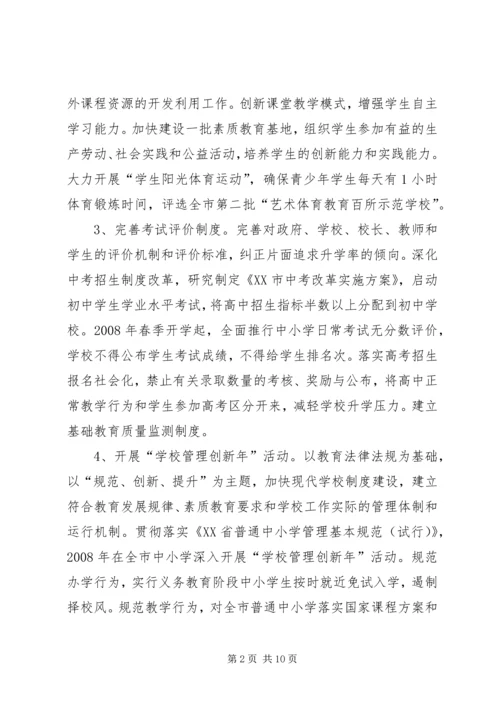 外课程资源的开发利用工作。创新课堂教学模式，增强学生自主学习能力。加快建设一批素质教育基地，组织学生参加有益的生产劳动、社会实践和公益活动，培养学生的创新能力和实践能力。大力开展“学生阳光体育运动”，确保青少年学生每天有1小时体育锻炼时间，评选全市第二批“艺术体育教育百所示范学校”。

3、完善考试评价制度。完善对政府、学校、校长、教师和学生的评价机制和评价标准，纠正片面追求升学率的倾向。深化中考招生制度改革，研究制定《XX市中考改革实施方案》，启动初中学生学业水平考试，将高中招生指标半数以上分配到初中学校。2008年春季开学起，全面推行中小学日常考试无分数评价，学校不得公布学生考试成绩，不得给学生排名次。落实高考招生报名社会化，禁止有关录取数量的考核、奖励与公布，将高中正常教学行为和学生参加高考区分开来，减轻学校升学压力。建立基础教育质量监测制度。

4、开展“学校管理创新年”活动。以教育法律法规为基础，以“规范、创新、提升”为主题，加快现代学校制度建设，建立符合教育发展规律、素质教育要求和学校工作实际的管理体制和运行机制。贯彻落实《XX省普通中小学管理基本规范（试行）》，2008年在全市中小学深入开展“学校管理创新年”活动。规范办学行为，实行义务教育阶段中小学生按时就近免试入学，遏制择校风。规范教学行为，对全市普通中小学落实国家课程方案和

第2页 共10页